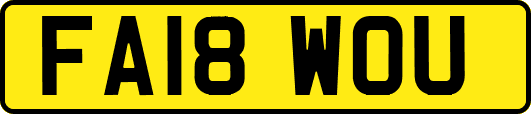 FA18 WOU